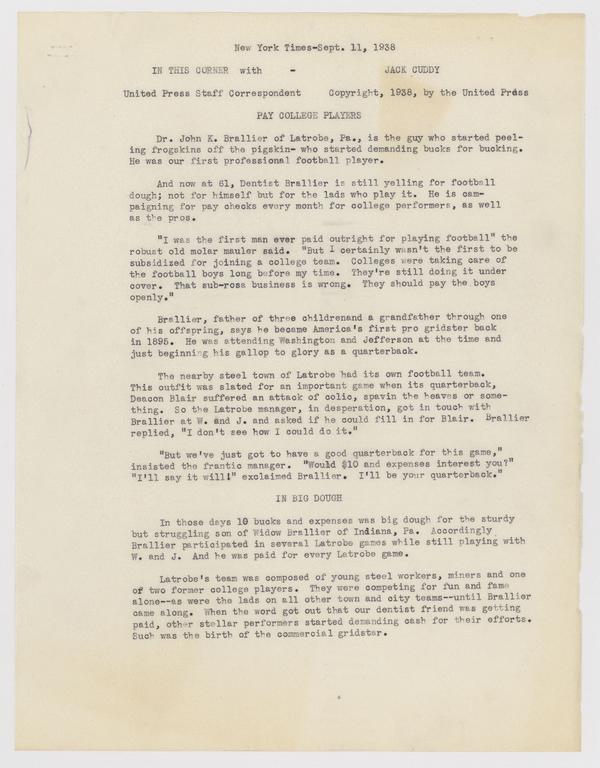 New York Times-Sept. 11, 1938

IN THIS CORNER with - JACK CUDDY

United Press Staff Correspondent Copyright, 1938, by the United Press

PAY COLLEGE PLAYERS

Dr. John K. Brallier of Latrobe, Pa., is the guy who started peeling frogskins off the pigskin- who started demanding bucks for bucking. He was our first professional football player.

And now at 61, Dentist Brallier is still yelling for football dough; not for himself but for the lads who play it. He is campaigning for pay checks every month for college performers, as well as the pros.

"I was the first man ever paid outright for playing football" the robust old molar mauler said. "But I certainly wasn't the first to be subsidized for joining a college team. Colleges were taking care of the football boys long before my time. They're still doing it under cover. That sub-rosa business is wrong. They should pay the boys openly."

Brallier, father of three childrenand a grandfather through one of his offspring, says he became America's first pro gridster back in 1895. He was attending Washington and Jefferson at the time and just beginning his gallop to glory as a quarterback.

The nearby steel town of Latrobe had its own football team. This outfit was slated for an important game when its quarterback, Deacon Blair suffered an attack of colic, spavin the heaves or something. So the Latrobe manager, in desperation, got in touch with Brallier at W. and J. and asked if he could fill in for Blair. Brallier replied, "I don't see how I could do it."

"But we've just got to have a good quarterback for this game," insisted the frantic manager. "Would $10 and expenses interest you?" "I'll say it will!" exclaimed Brallier. I'll be your quarterback."

IN BIG DOUGH

In those days 10 bucks and expenses was big dough for the sturdy but struggling son of Widow Brallier of Indiana, Pa. Accordingly Brallier participated in several Latrobe games while still playing with W. and J. And he was paid for every Latrobe game.

Latrobe's team was composed of young steel workers, miners and one of two former college players. They were competing for fun and fame alone--as were the lads on all other town and city teams--until Brallier came along. When the word got out that our dentist friend was getting paid, other stellar performers started demanding cash for their efforts. Such was the birth of the commercial gridster.